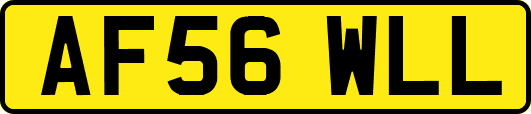 AF56 WLL